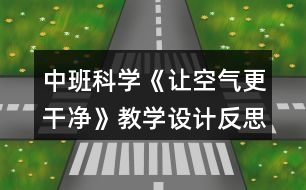 中班科学《让空气更干净》教学设计反思